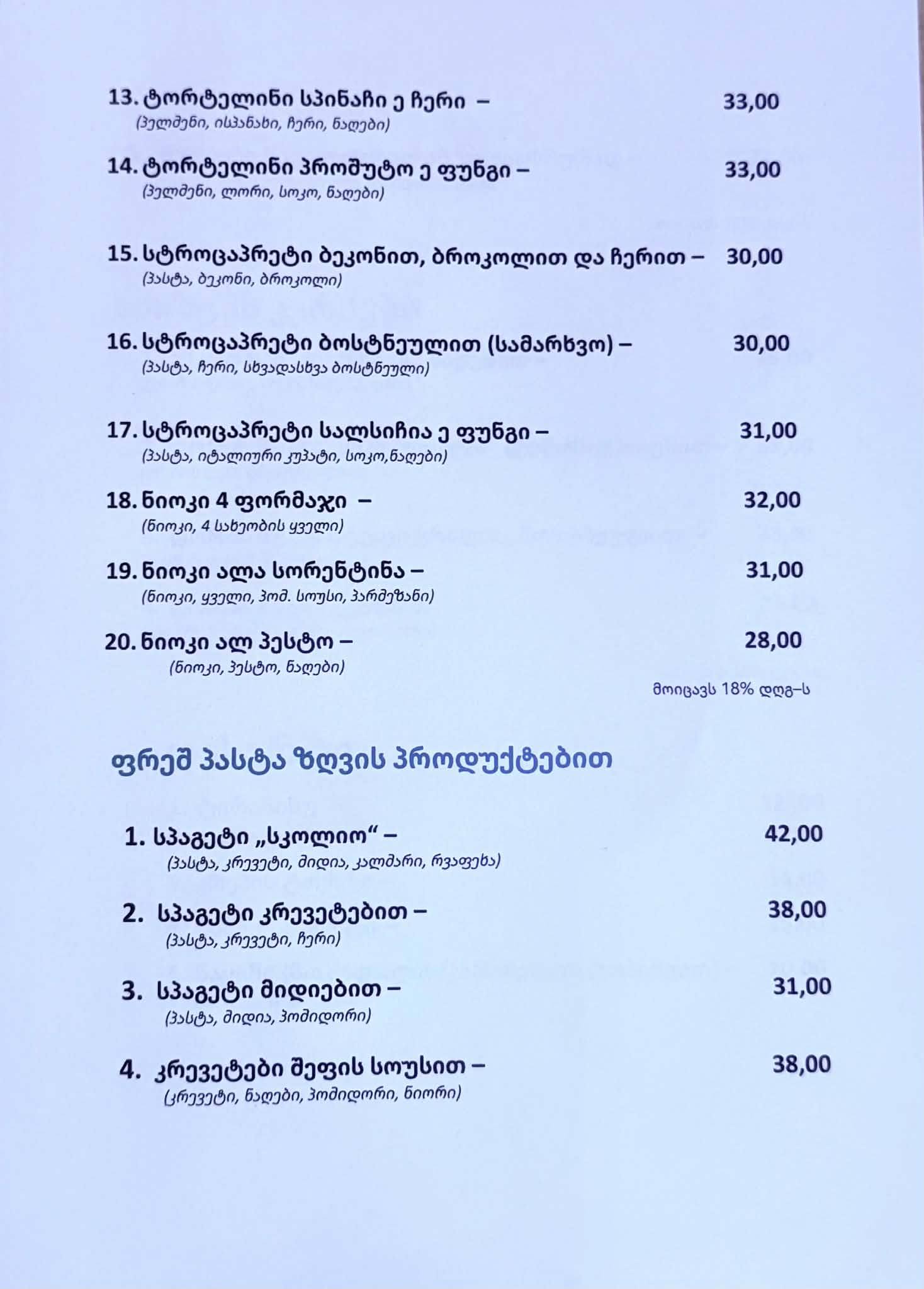 13. ტორტელინი სპინაჩი ე ჩერი – 33,00
(პელმენი, ისპანახი, ჩერი, ნაღები)

14. ტორტელინი პროშუტო ე ფუნგი – 33,00
(პელმენი, ლორი, სოკო, ნაღები)

15. სტროცაპრეტი ბეკონით, ბროკოლით და ჩერით – 30,00
(პასტა, ბეკონი, ბროკოლი)

16. სტროცაპრეტი ბოსტნეულით (სამარხვო) – 30,00
(პასტა, ჩერი, სხვადასხვა ბოსტნეული)

17. სტროცაპრეტი სალსიჩია ე ფუნგი – 31,00
(პასტა, იტალიური კუპატი, სოკო,ნაღები)

18. ნიოკი 4 ფორმაჯი – 32,00
(ნიოკი, 4 სახეობის ყველი)

19. ნიოკი ალა სორენტინა – 31,00
(ნიოკი, ყველი, პომ. სოუსი, პარმეზანი)

20. ნიოკი ალ პესტო – 28,00
(ნიოკი, პესტო, ნაღები)

მოიცავს 18% დღგ–ს

ფრეშ პასტა ზღვის პროდუქტებით

1. სპაგეტი „სკოლიო“ – 42,00
(პასტა, კრევეტი, მიდია, კალმარი, რვაფეხა)

2. სპაგეტი კრევეტებით – 38,00
(პასტა, კრევეტი, ჩერი)

3. სპაგეტი მიდიებით – 31,00
(პასტა, მიდია, პომიდორი)

4. კრევეტები შეფის სოუსით – 38,00
(კრევეტი, ნაღები, პომიდორი, ნიორი)